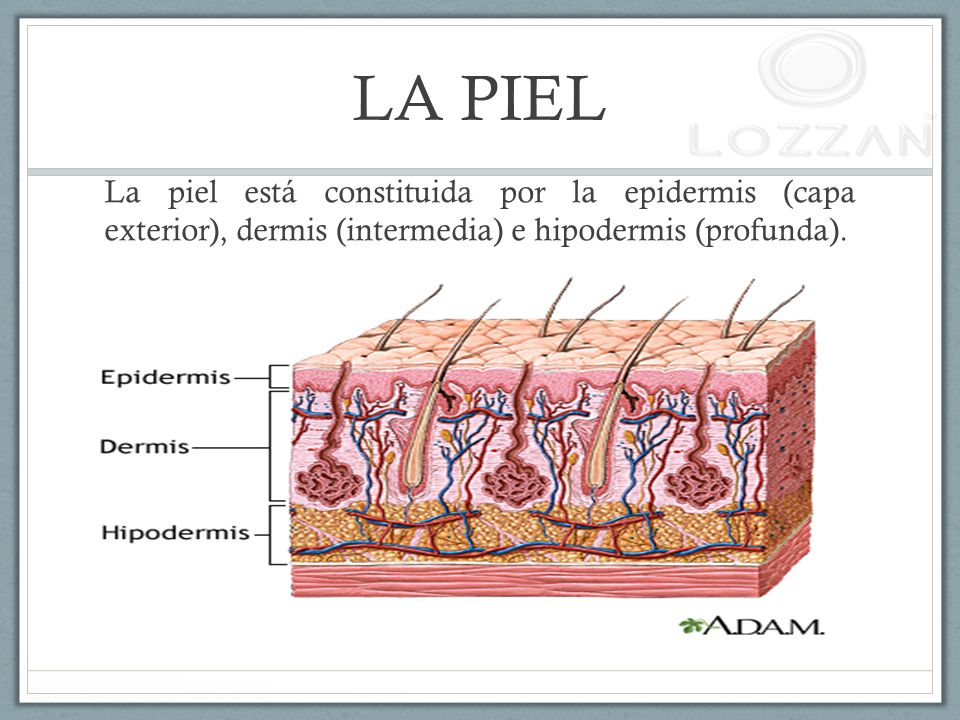 LA PIEL

LOZZAN

La piel está constituida por la epidermis (capa exterior), dermis (intermedia) e hipodermis (profunda).

Epidermis

Dermis

Hipodermis

A.D.A.M.